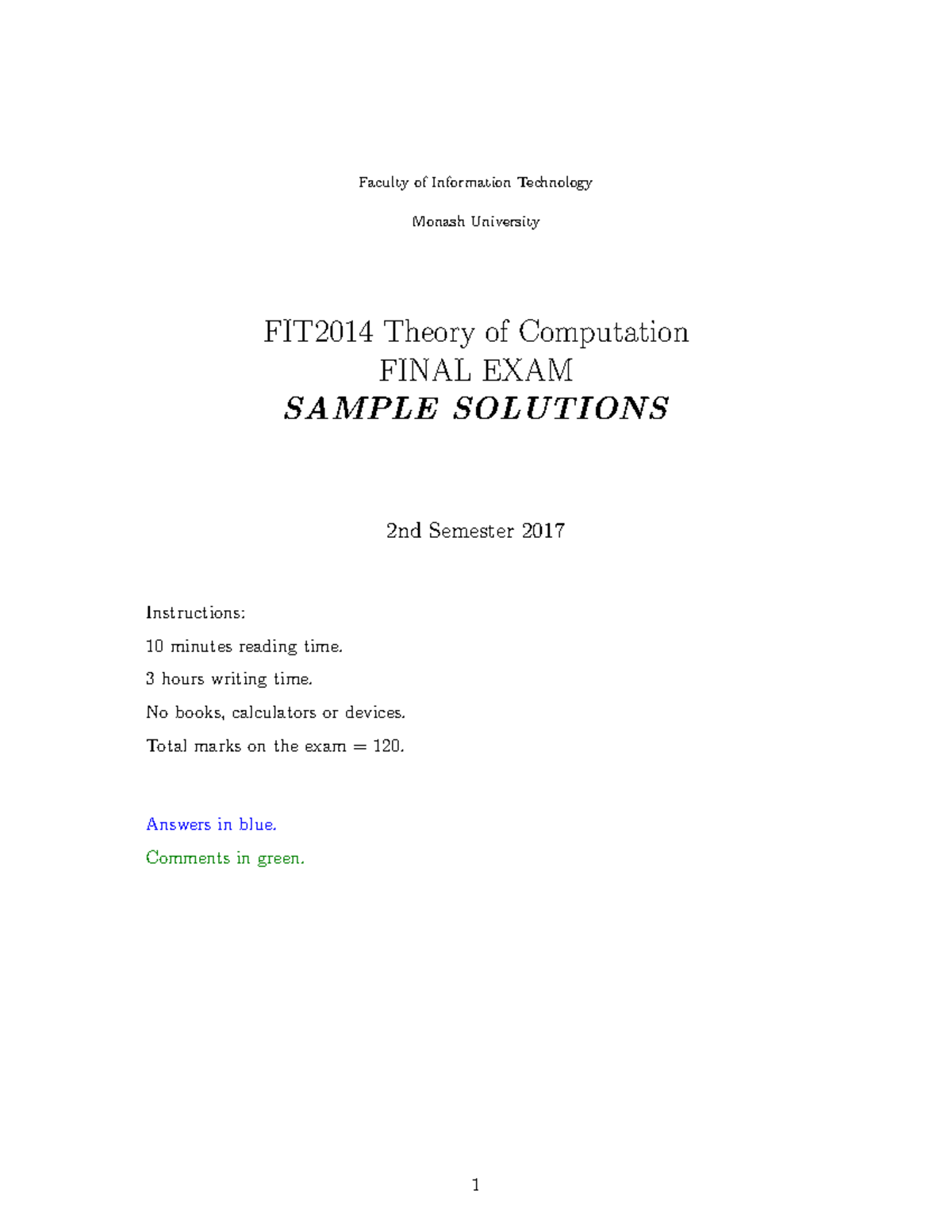 Faculty of Information Technology

Monash University

FIT2014 Theory of Computation
FINAL EXAM
SAMPLE SOLUTIONS

2nd Semester 2017

Instructions:

10 minutes reading time.

3 hours writing time.

No books, calculators or devices.

Total marks on the exam = 120.

Answers in blue.

Comments in green.

1